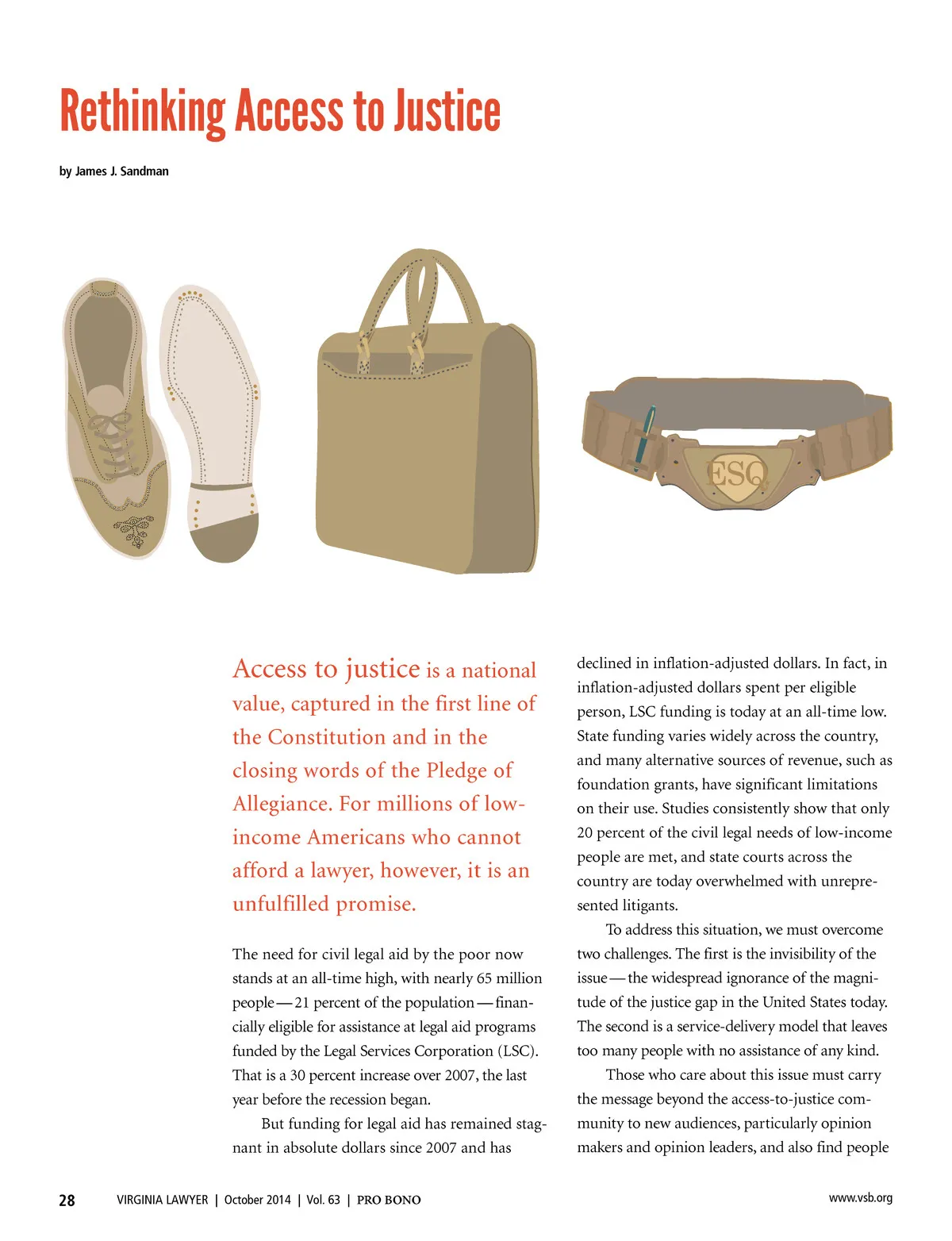 Rethinking Access to Justice

by James J. Sandman

ESQ.

Access to justice is a national value, captured in the first line of the Constitution and in the closing words of the Pledge of Allegiance. For millions of low-income Americans who cannot afford a lawyer, however, it is an unfulfilled promise.

The need for civil legal aid by the poor now stands at an all-time high, with nearly 65 million people — 21 percent of the population — financially eligible for assistance at legal aid programs funded by the Legal Services Corporation (LSC). That is a 30 percent increase over 2007, the last year before the recession began.

But funding for legal aid has remained stagnant in absolute dollars since 2007 and has declined in inflation-adjusted dollars. In fact, in inflation-adjusted dollars spent per eligible person, LSC funding is today at an all-time low. State funding varies widely across the country, and many alternative sources of revenue, such as foundation grants, have significant limitations on their use. Studies consistently show that only 20 percent of the civil legal needs of low-income people are met, and state courts across the country are today overwhelmed with unrepresented litigants.

To address this situation, we must overcome two challenges. The first is the invisibility of the issue — the widespread ignorance of the magnitude of the justice gap in the United States today. The second is a service-delivery model that leaves too many people with no assistance of any kind.

Those who care about this issue must carry the message beyond the access-to-justice community to new audiences, particularly opinion makers and opinion leaders, and also find people

28 VIRGINIA LAWYER | October 2014 | Vol. 63 | PRO BONO www.vsb.org